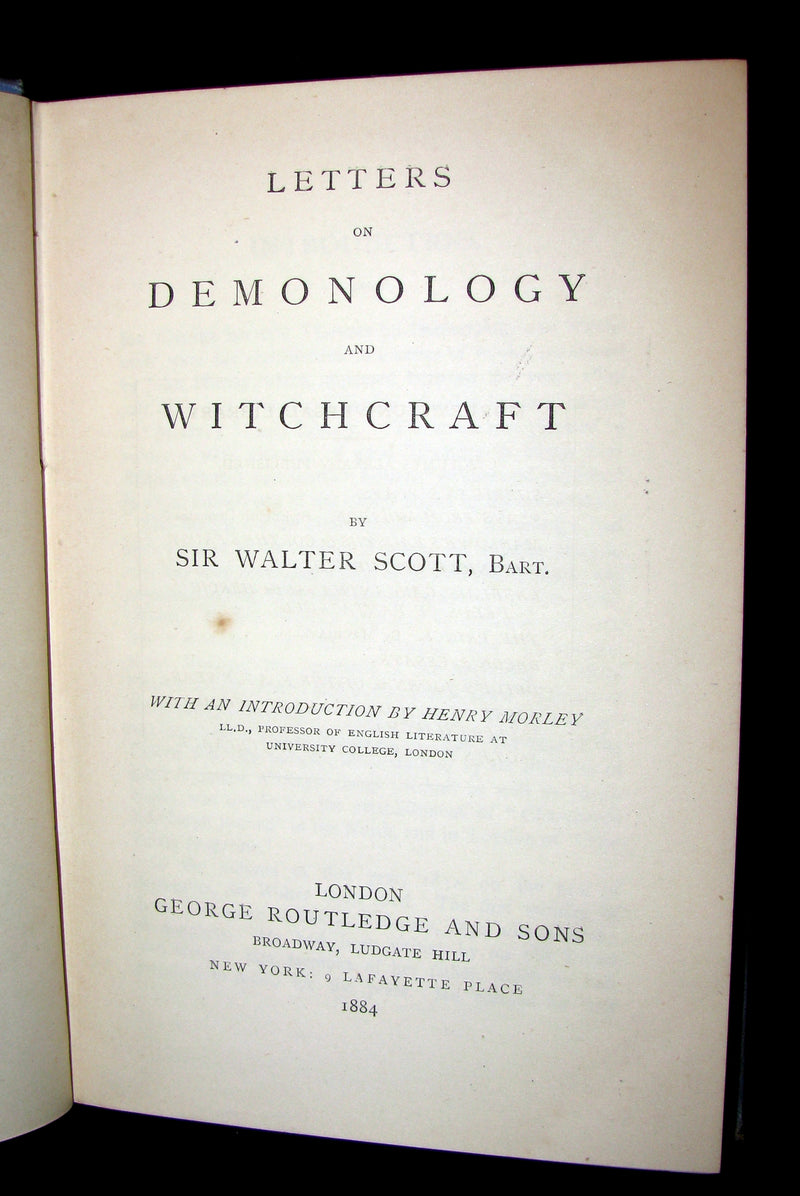 LETTERS

ON

DEMONOLOGY

AND

WITCHCRAFT

BY

SIR WALTER SCOTT, BART.

WITH AN INTRODUCTION BY HENRY MORLEY
LL.D., PROFESSOR OF ENGLISH LITERATURE AT UNIVERSITY COLLEGE, LONDON

LONDON
GEORGE ROUTLEDGE AND SONS
BROADWAY, LUDGATE HILL
NEW YORK: 9 LAFAYETTE PLACE
1884